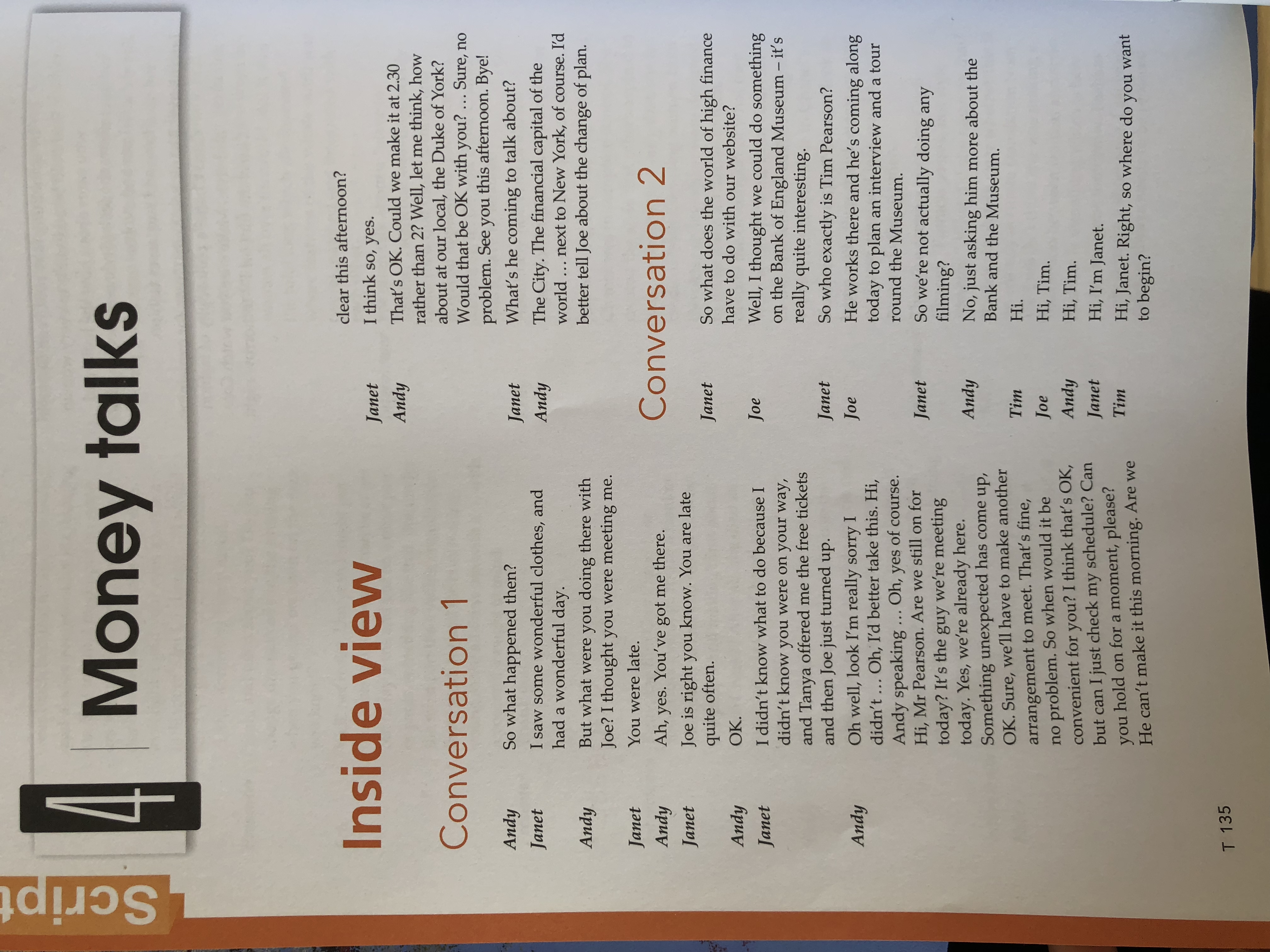 Script

4 Money talks

Inside view

Conversation 1

Andy So what happened then?

Janet I saw some wonderful clothes, and had a wonderful day.

Andy But what were you doing there with Joe? I thought you were meeting me.

Janet You were late.

Andy Ah, yes. You've got me there.

Janet Joe is right you know. You are late quite often.

Andy OK.

Janet I didn't know what to do because I didn't know you were on your way, and Tanya offered me the free tickets and then Joe just turned up.

Andy Oh well, look I'm really sorry I didn't ... Oh, I'd better take this. Hi, Andy speaking ... Oh, yes of course. Hi, Mr Pearson. Are we still on for today? It's the guy we're meeting today. Yes, we're already here. Something unexpected has come up, OK. Sure, we'll have to make another arrangement to meet. That's fine, no problem. So when would it be convenient for you? I think that's OK, but can I just check my schedule? Can you hold on for a moment, please? He can't make it this morning. Are we clear this afternoon?

Janet I think so, yes.

Andy That's OK. Could we make it at 2.30 rather than 2? Well, let me think, how about at our local, the Duke of York? Would that be OK with you? ... Sure, no problem. See you this afternoon. Bye!

Janet What's he coming to talk about?

Andy The City. The financial capital of the world ... next to New York, of course. I'd better tell Joe about the change of plan.

Conversation 2

Janet So what does the world of high finance have to do with our website?

Joe Well, I thought we could do something on the Bank of England Museum – it's really quite interesting.

Janet So who exactly is Tim Pearson?

Joe He works there and he's coming along today to plan an interview and a tour round the Museum.

Janet So we're not actually doing any filming?

Andy No, just asking him more about the Bank and the Museum.

Tim Hi.

Joe Hi, Tim.

Andy Hi, Tim.

Janet Hi, I'm Janet.

Tim Hi, Janet. Right, so where do you want to begin?

T 135